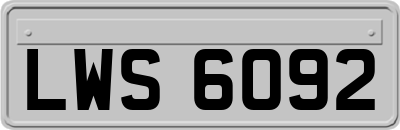 LWS 6092